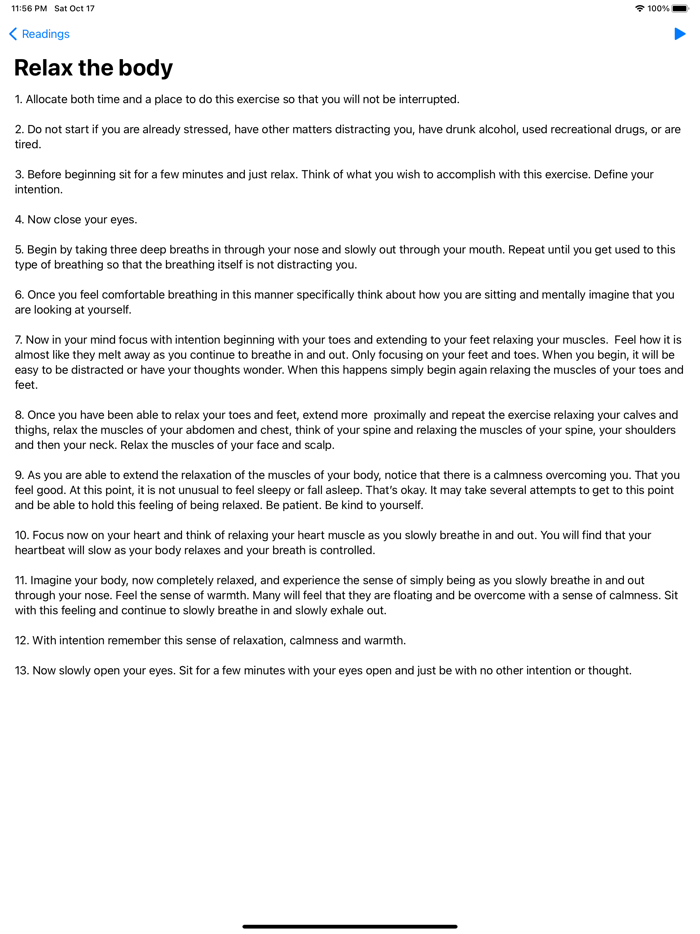 11:56 PM Sat Oct 17
100%

Readings

Relax the body

1. Allocate both time and a place to do this exercise so that you will not be interrupted.

2. Do not start if you are already stressed, have other matters distracting you, have drunk alcohol, used recreational drugs, or are tired.

3. Before beginning sit for a few minutes and just relax. Think of what you wish to accomplish with this exercise. Define your intention.

4. Now close your eyes.

5. Begin by taking three deep breaths in through your nose and slowly out through your mouth. Repeat until you get used to this type of breathing so that the breathing itself is not distracting you.

6. Once you feel comfortable breathing in this manner specifically think about how you are sitting and mentally imagine that you are looking at yourself.

7. Now in your mind focus with intention beginning with your toes and extending to your feet relaxing your muscles. Feel how it is almost like they melt away as you continue to breathe in and out. Only focusing on your feet and toes. When you begin, it will be easy to be distracted or have your thoughts wonder. When this happens simply begin again relaxing the muscles of your toes and feet.

8. Once you have been able to relax your toes and feet, extend more proximally and repeat the exercise relaxing your calves and thighs, relax the muscles of your abdomen and chest, think of your spine and relaxing the muscles of your spine, your shoulders and then your neck. Relax the muscles of your face and scalp.

9. As you are able to extend the relaxation of the muscles of your body, notice that there is a calmness overcoming you. That you feel good. At this point, it is not unusual to feel sleepy or fall asleep. That's okay. It may take several attempts to get to this point and be able to hold this feeling of being relaxed. Be patient. Be kind to yourself.

10. Focus now on your heart and think of relaxing your heart muscle as you slowly breathe in and out. You will find that your heartbeat will slow as your body relaxes and your breath is controlled.

11. Imagine your body, now completely relaxed, and experience the sense of simply being as you slowly breathe in and out through your nose. Feel the sense of warmth. Many will feel that they are floating and be overcome with a sense of calmness. Sit with this feeling and continue to slowly breathe in and slowly exhale out.

12. With intention remember this sense of relaxation, calmness and warmth.

13. Now slowly open your eyes. Sit for a few minutes with your eyes open and just be with no other intention or thought.